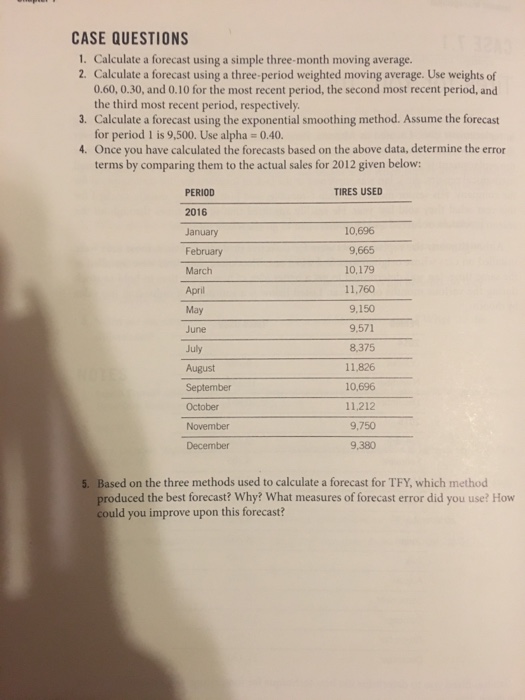 CASE QUESTIONS

1. Calculate a forecast using a simple three-month moving average.
2. Calculate a forecast using a three-period weighted moving average. Use weights of 0.60, 0.30, and 0.10 for the most recent period, the second most recent period, and the third most recent period, respectively.
3. Calculate a forecast using the exponential smoothing method. Assume the forecast for period 1 is 9,500. Use alpha = 0.40.
4. Once you have calculated the forecasts based on the above data, determine the error terms by comparing them to the actual sales for 2012 given below:

| PERIOD | TIRES USED |
|---|---|
| 2016 | |
| January | 10,696 |
| February | 9,665 |
| March | 10,179 |
| April | 11,760 |
| May | 9,150 |
| June | 9,571 |
| July | 8,375 |
| August | 11,826 |
| September | 10,696 |
| October | 11,212 |
| November | 9,750 |
| December | 9,380 |

5. Based on the three methods used to calculate a forecast for TFY, which method produced the best forecast? Why? What measures of forecast error did you use? How could you improve upon this forecast?